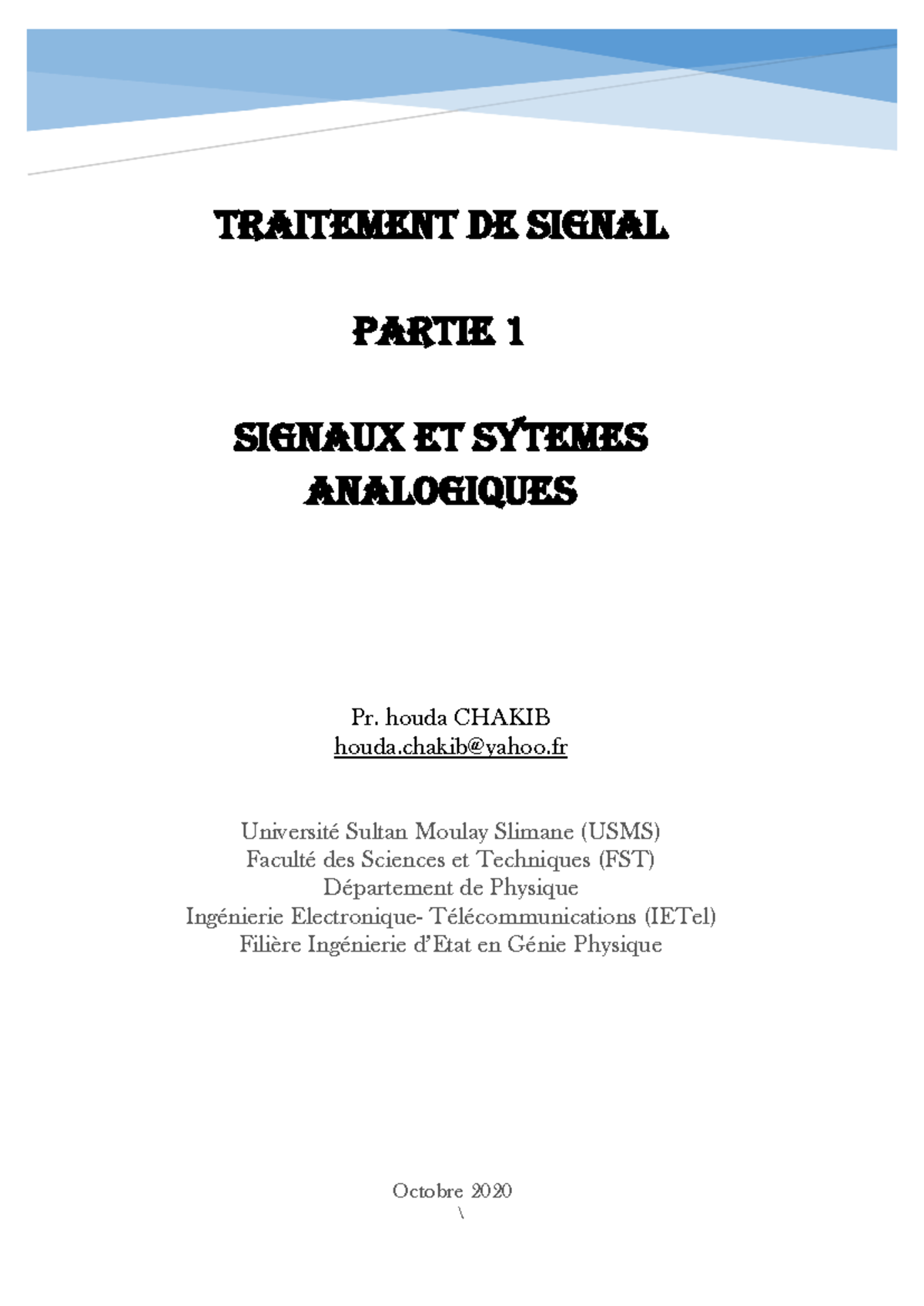 TRAITEMENT DE SIGNAL

PARTIE 1

SIGNAUX ET SYTEMES ANALOGIQUES

Pr. houda CHAKIB
houda.chakib@yahoo.fr

Université Sultan Moulay Slimane (USMS)
Faculté des Sciences et Techniques (FST)
Département de Physique
Ingénierie Electronique- Télécommunications (IETel)
Filière Ingénierie d'Etat en Génie Physique

Octobre 2020
\